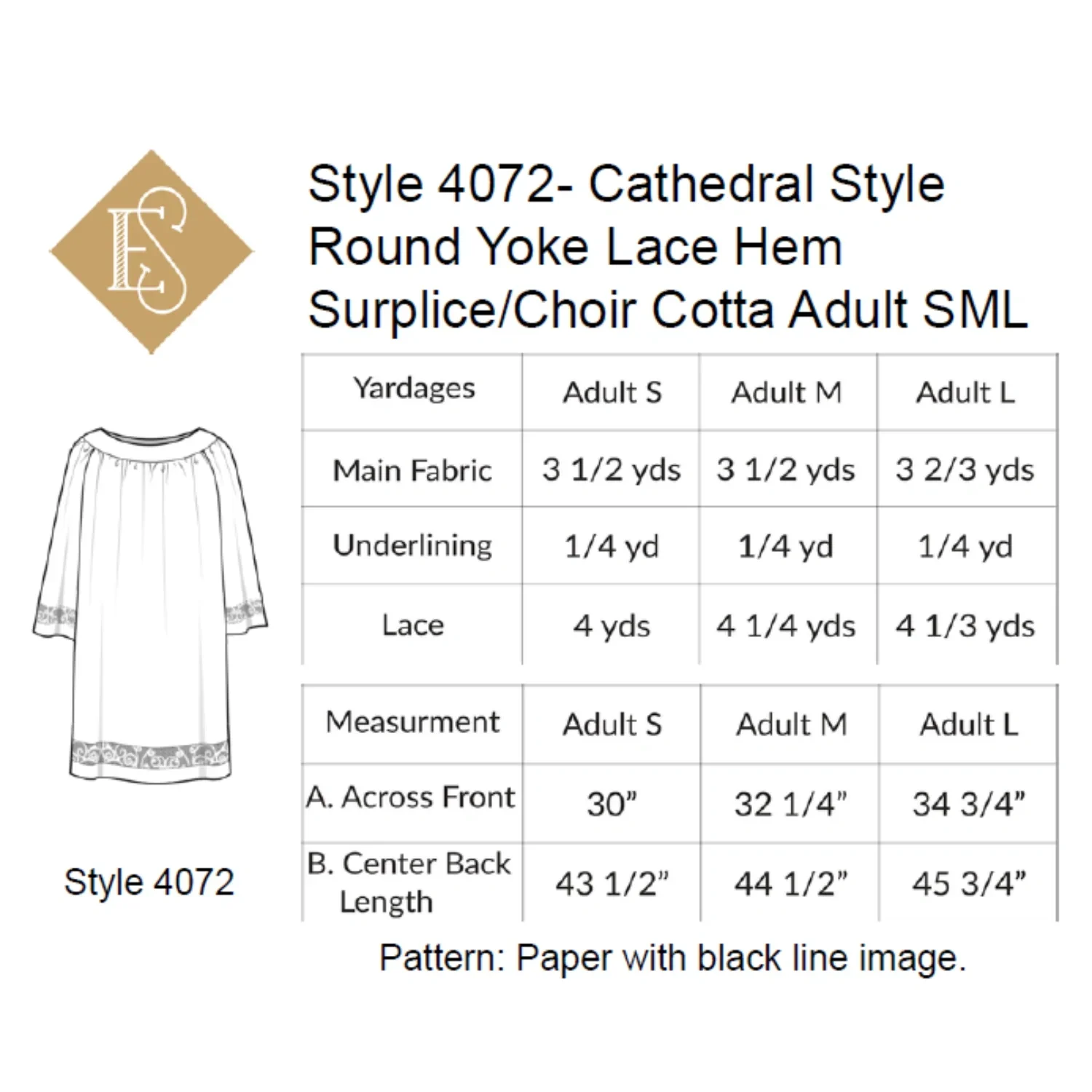 ES

Style 4072- Cathedral Style Round Yoke Lace Hem Surplice/Choir Cotta Adult SML

| Yardages | Adult S | Adult M | Adult L |
|---|---|---|---|
| Main Fabric | 3 1/2 yds | 3 1/2 yds | 3 2/3 yds |
| Underlining | 1/4 yd | 1/4 yd | 1/4 yd |
| Lace | 4 yds | 4 1/4 yds | 4 1/3 yds |

| Measurment | Adult S | Adult M | Adult L |
|---|---|---|---|
| A. Across Front | 30" | 32 1/4" | 34 3/4" |
| B. Center Back Length | 43 1/2" | 44 1/2" | 45 3/4" |

Style 4072

Pattern: Paper with black line image.